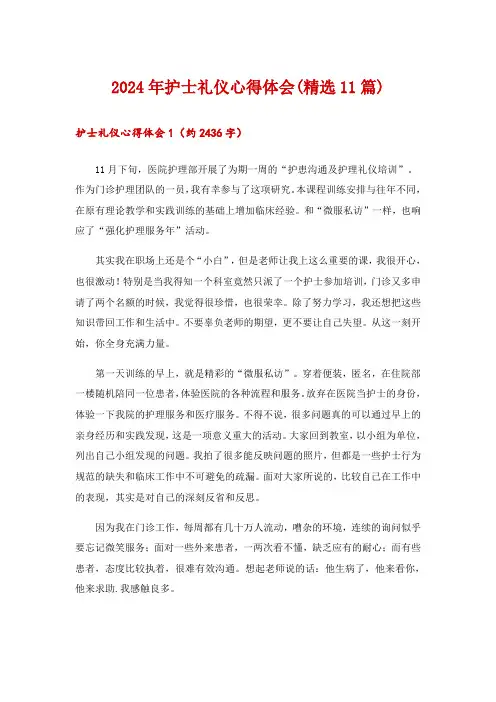 2024年护士礼仪心得体会(精选11篇)

护士礼仪心得体会1（约2436字）

11月下旬，医院护理部开展了为期一周的“护患沟通及护理礼仪培训”，作为门诊护理团队的一员，我有幸参与了这项研究。本课程训练安排与往年不同，在原有理论教学和实践训练的基础上增加临床经验。和“微服私访”一样，也响应了“强化护理服务年”活动。

其实我在职场上还是个“小白”，但是老师让我上这么重要的课，我很开心，也很激动！特别是当我得知一个科室竟然只派了一个护士参加培训，门诊又多申请了两个名额的时候，我觉得很珍惜，也很荣幸。除了努力学习，我还想把这些知识带回工作和生活中。不要辜负老师的期望，更不要让自己失望。从这一刻开始，你全身充满力量。

第一天训练的早上，就是精彩的“微服私访”。穿着便装，匿名，在住院部一楼随机陪同一位患者，体验医院的各种流程和服务，放弃在医院当护士的身份，体验一下我院的护理服务和医疗服务。不得不说，很多问题真的可以通过早上的亲身经历和实践发现，这是一项意义重大的活动。大家回到教室，以小组为单位，列出自己小组发现的问题。我拍了很多能反映问题的照片，但都是一些护士行为规范的缺失和临床工作中不可避免的疏漏。面对大家所说的，比较自己在工作中的表现，其实是对自己的深刻反省和反思。

因为我在门诊工作，每周都有几十万人流动，嘈杂的环境，连续的询问似乎要忘记微笑服务；面对一些外来患者，一两次看不懂，缺乏应有的耐心；而有些患者，态度比较执着，很难有效沟通。想起老师说的话：他生病了，他来看你，他来求助.我感触良多。